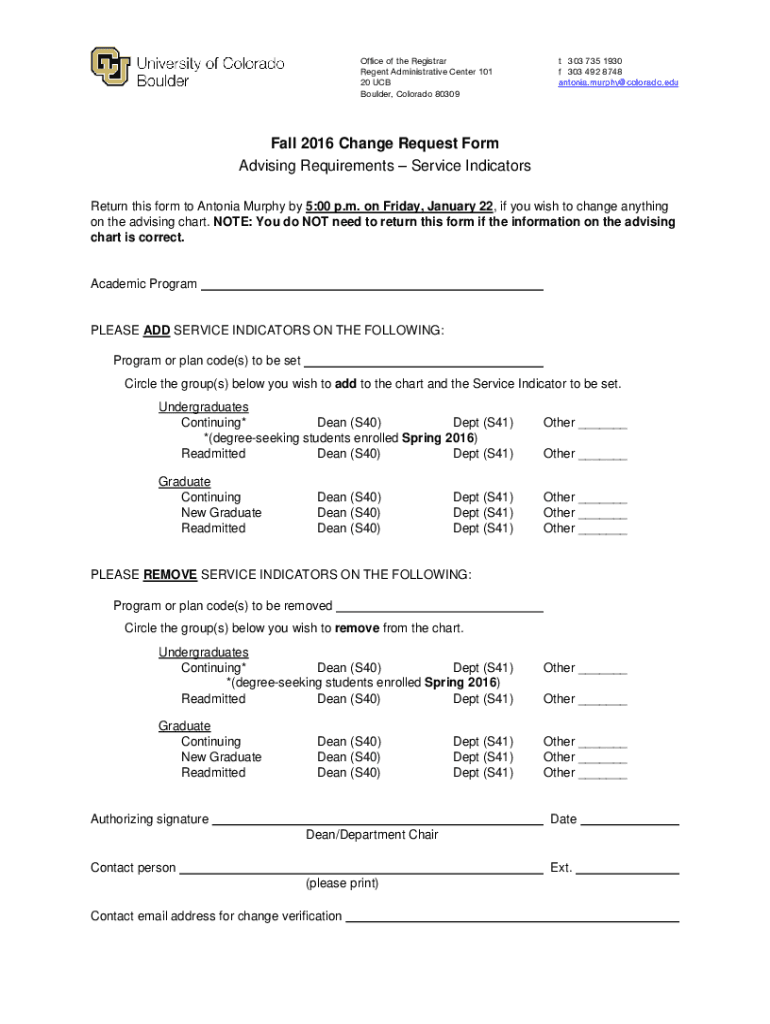 University of Colorado
Boulder

Office of the Registrar
Regent Administrative Center 101
20 UCB
Boulder, Colorado 80309

t 303 735 1930
f 303 492 8748
antonia.murphy@colorado.edu

Fall 2016 Change Request Form
Advising Requirements – Service Indicators

Return this form to Antonia Murphy by 5:00 p.m. on Friday, January 22, if you wish to change anything on the advising chart. NOTE: You do NOT need to return this form if the information on the advising chart is correct.

Academic Program ____________________

PLEASE ADD SERVICE INDICATORS ON THE FOLLOWING:

Program or plan code(s) to be set ____________________

Circle the group(s) below you wish to add to the chart and the Service Indicator to be set.

Undergraduates
Continuing* Dean (S40) Dept (S41) Other _______
*(degree-seeking students enrolled Spring 2016)
Readmitted Dean (S40) Dept (S41) Other _______

Graduate
Continuing Dean (S40) Dept (S41) Other _______
New Graduate Dean (S40) Dept (S41) Other _______
Readmitted Dean (S40) Dept (S41) Other _______

PLEASE REMOVE SERVICE INDICATORS ON THE FOLLOWING:

Program or plan code(s) to be removed ____________________

Circle the group(s) below you wish to remove from the chart.

Undergraduates
Continuing* Dean (S40) Dept (S41) Other _______
*(degree-seeking students enrolled Spring 2016)
Readmitted Dean (S40) Dept (S41) Other _______

Graduate
Continuing Dean (S40) Dept (S41) Other _______
New Graduate Dean (S40) Dept (S41) Other _______
Readmitted Dean (S40) Dept (S41) Other _______

Authorizing signature ____________________ Date ____________
Dean/Department Chair

Contact person ____________________ Ext. ____________
(please print)

Contact email address for change verification ____________________